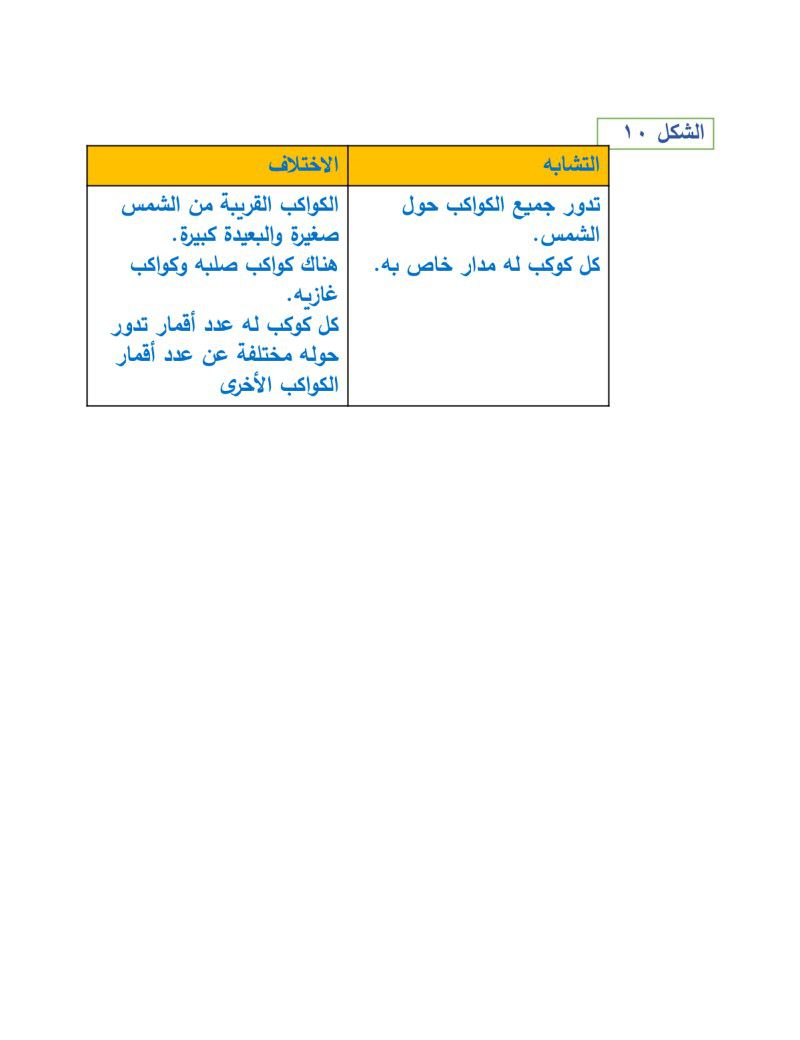 الشكل ١٠

| التشابه | الاختلاف |
|---|---|
| تدور جميع الكواكب حول الشمس. كل كوكب له مدار خاص به. | الكواكب القريبة من الشمس صغيرة والبعيدة كبيرة. هناك كواكب صلبه وكواكب غازيه. كل كوكب له عدد أقمار تدور حوله مختلفة عن عدد أقمار الكواكب الأخرى |